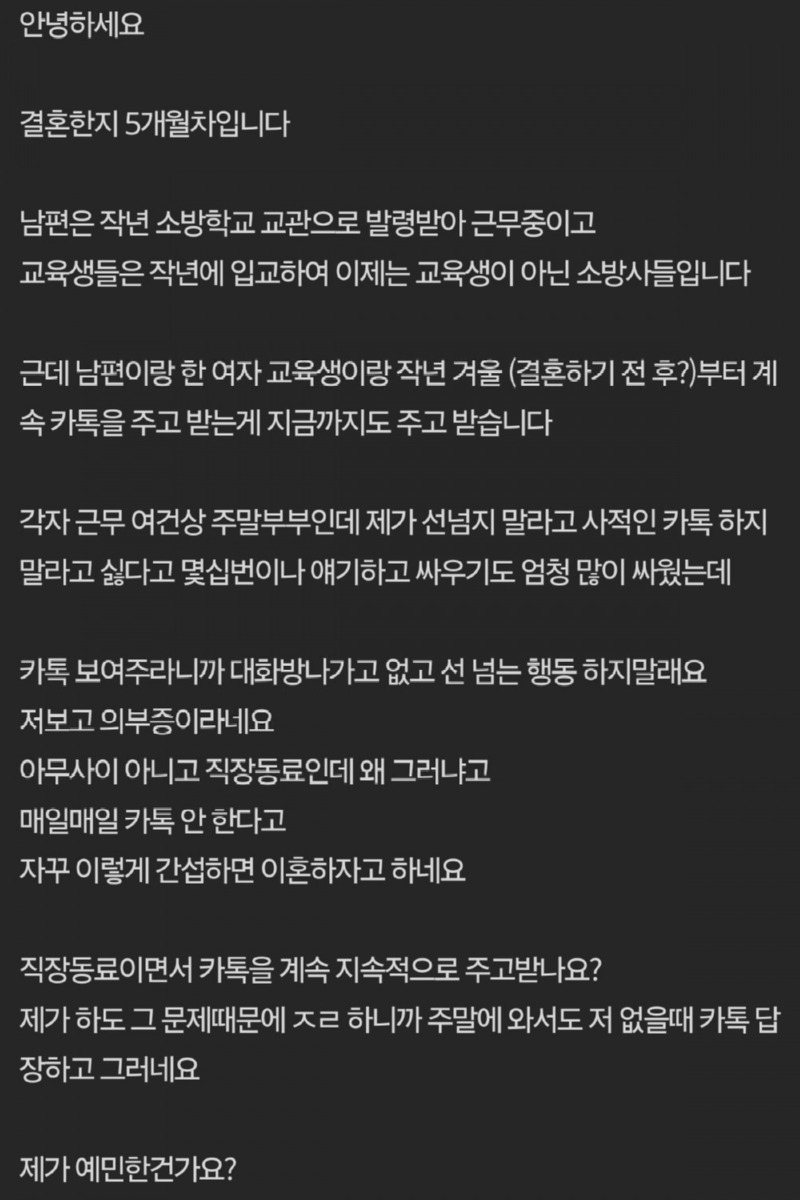 안녕하세요

결혼한지 5개월차입니다

남편은 작년 소방학교 교관으로 발령받아 근무중이고
교육생들은 작년에 입교하여 이제는 교육생이 아닌 소방사들입니다

근데 남편이랑 한 여자 교육생이랑 작년 겨울 (결혼하기 전 후?)부터 계속 카톡을 주고 받는게 지금까지도 주고 받습니다

각자 근무 여건상 주말부부인데 제가 선넘지 말라고 사적인 카톡 하지 말라고 싫다고 몇십번이나 얘기하고 싸우기도 엄청 많이 싸웠는데

카톡 보여주라니까 대화방나가고 없고 선 넘는 행동 하지말래요
저보고 의부증이라네요
아무사이 아니고 직장동료인데 왜 그러냐고
매일매일 카톡 안 한다고
자꾸 이렇게 간섭하면 이혼하자고 하네요

직장동료이면서 카톡을 계속 지속적으로 주고받나요?
제가 하도 그 문제때문에 ㅈㄹ 하니까 주말에 와서도 저 없을때 카톡 답장하고 그러네요

제가 예민한건가요?